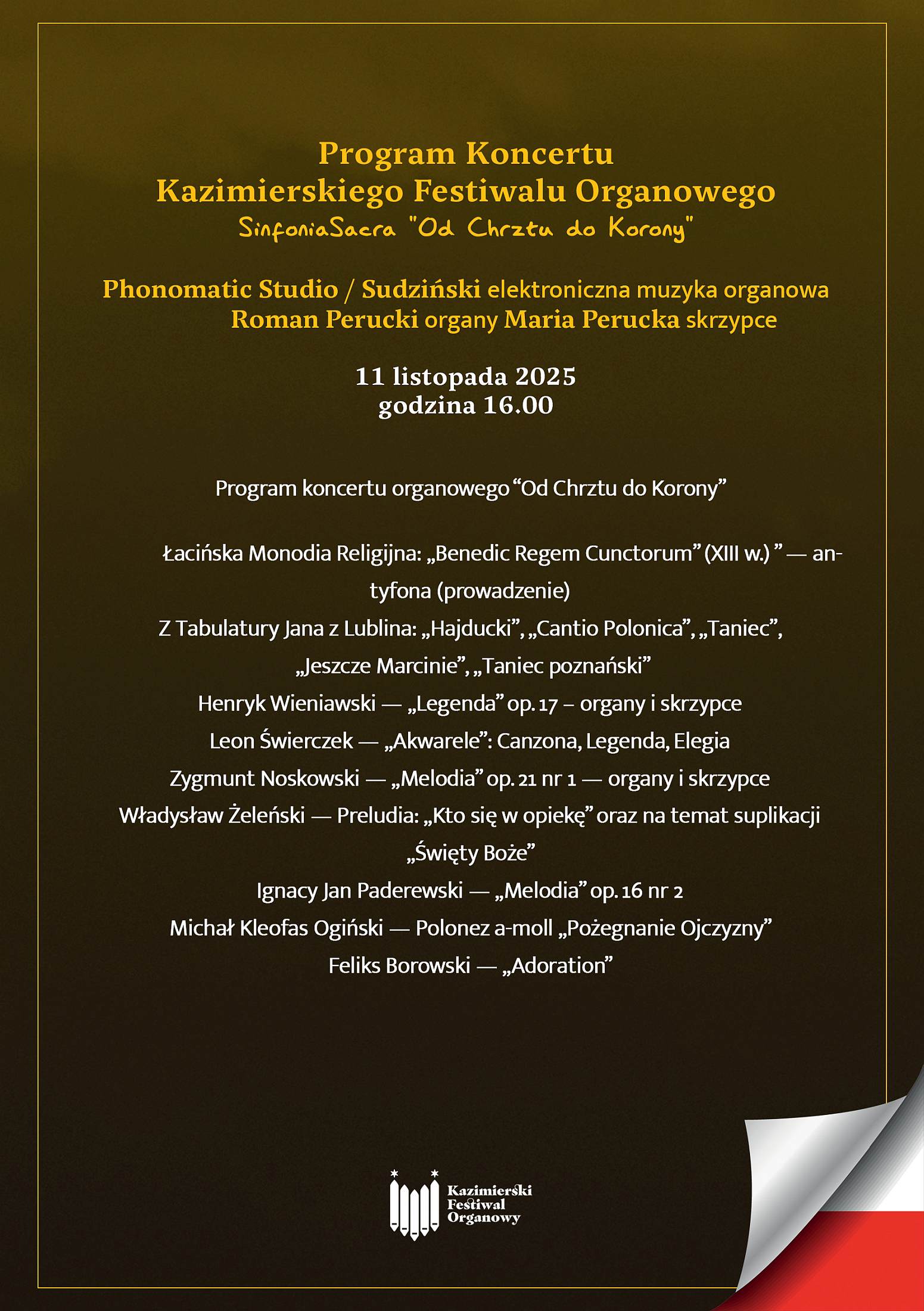 Program Koncertu
Kazimierskiego Festiwalu Organowego
SinfoniaSacra "Od Chrztu do Korony"

Phonomatic Studio / Sudziński elektroniczna muzyka organowa
Roman Perucki organy Maria Perucka skrzypce

11 listopada 2025
godzina 16.00

Program koncertu organowego “Od Chrztu do Korony”

Łacińska Monodia Religijna: „Benedic Regem Cunctorum” (XIII w.) ” — antyfona (prowadzenie)
Z Tabulatury Jana z Lublina: „Hajducki”, „Cantio Polonica”, „Taniec”, „Jeszcze Marcinie”, „Taniec poznański”
Henryk Wieniawski — „Legenda” op. 17 – organy i skrzypce
Leon Świerczek — „Akwarele”: Canzona, Legenda, Elegia
Zygmunt Noskowski — „Melodia” op. 21 nr 1 — organy i skrzypce
Władysław Żeleński — Preludia: „Kto się w opiekę” oraz na temat suplikacji „Święty Boże”
Ignacy Jan Paderewski — „Melodia” op. 16 nr 2
Michał Kleofas Ogiński — Polonez a-moll „Pożegnanie Ojczyzny”
Feliks Borowski — „Adoration”

Kazimierski Festiwal Organowy